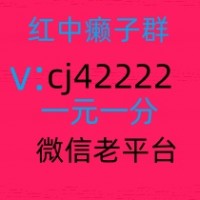 红中癞子群
V:cj42222
一元一分
微信老平台